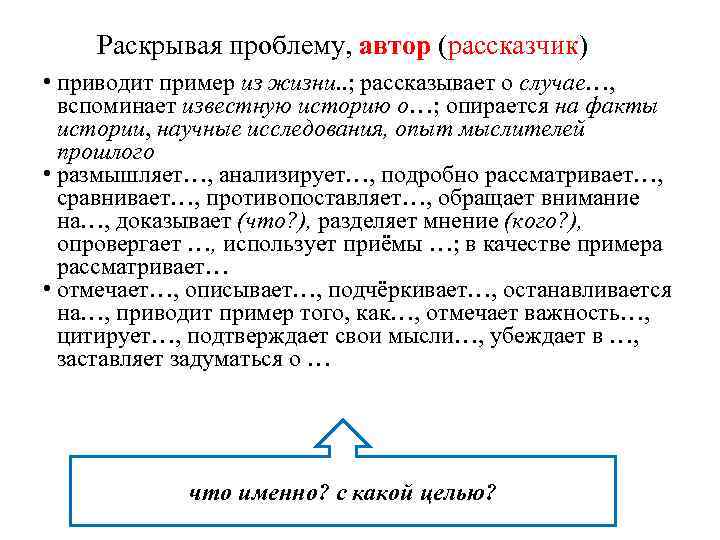 Раскрывая проблему, автор (рассказчик)

• приводит пример из жизни..; рассказывает о случае…, вспоминает известную историю о…; опирается на факты истории, научные исследования, опыт мыслителей прошлого
• размышляет…, анализирует…, подробно рассматривает…, сравнивает…, противопоставляет…, обращает внимание на…, доказывает (что?), разделяет мнение (кого?), опровергает …, использует приёмы …; в качестве примера рассматривает…
• отмечает…, описывает…, подчёркивает…, останавливается на…, приводит пример того, как…, отмечает важность…, цитирует…, подтверждает свои мысли…, убеждает в …, заставляет задуматься о …

что именно? с какой целью?